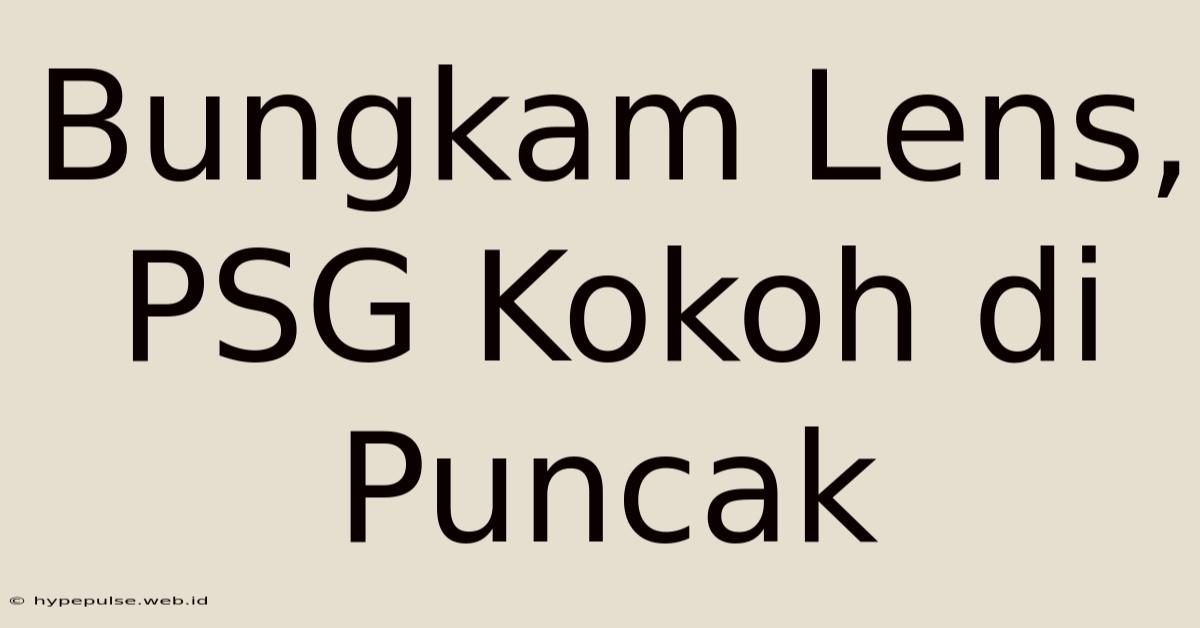 Bungkam Lens, PSG Kokoh di Puncak

© hypepulse.web.id